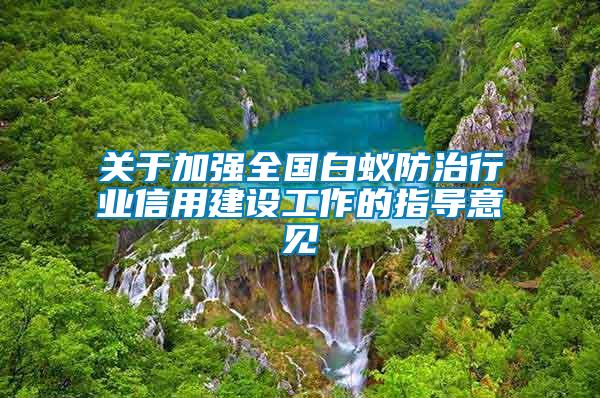 关于加强全国白蚁防治行业信用建设工作的指导意见